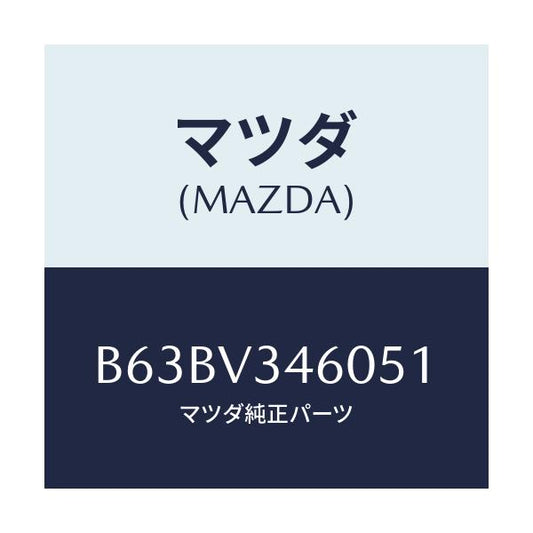 マツダ
(MAZDA)

B63BV346051
マツダ純正パーツ